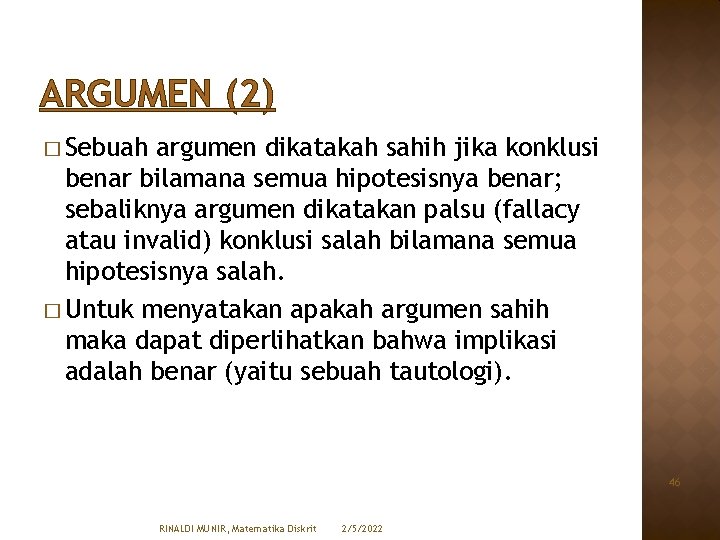 ARGUMEN (2)

□ Sebuah argumen dikatakah sahih jika konklusi benar bilamana semua hipotesisnya benar; sebaliknya argumen dikatakan palsu (fallacy atau invalid) konklusi salah bilamana semua hipotesisnya salah.

□ Untuk menyatakan apakah argumen sahih maka dapat diperlihatkan bahwa implikasi adalah benar (yaitu sebuah tautologi).

46

RINALDI MUNIR, Matematika Diskrit 2/5/2022